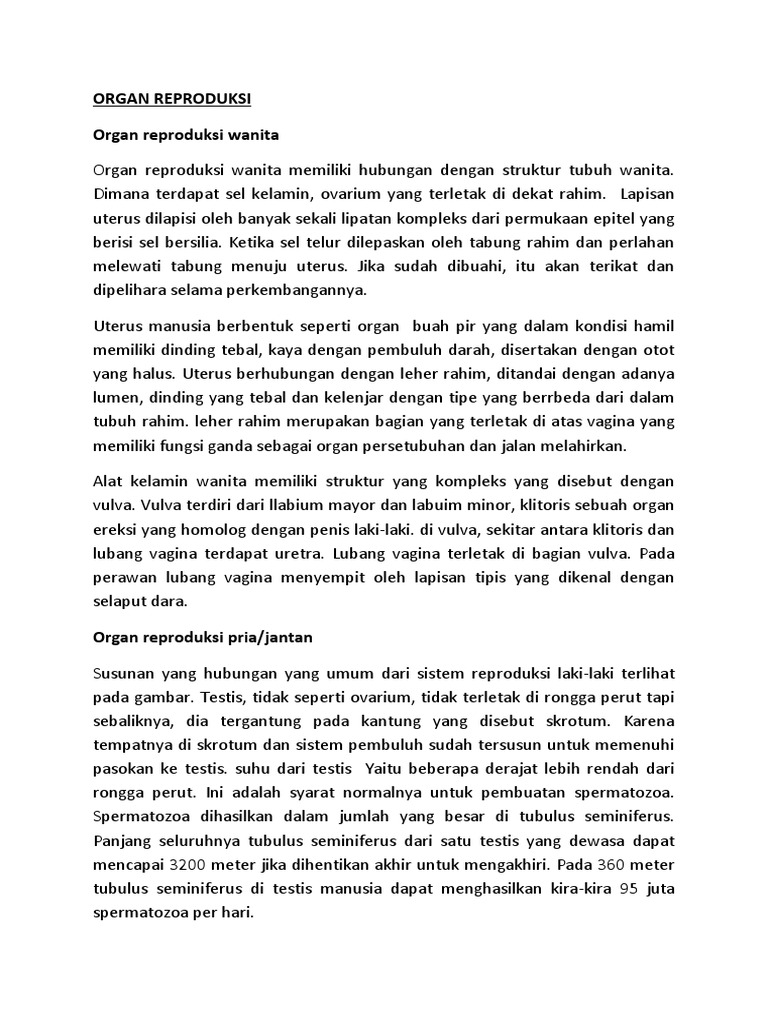 ORGAN REPRODUKSI

Organ reproduksi wanita

Organ reproduksi wanita memiliki hubungan dengan struktur tubuh wanita. Dimana terdapat sel kelamin, ovarium yang terletak di dekat rahim. Lapisan uterus dilapisi oleh banyak sekali lipatan kompleks dari permukaan epitel yang berisi sel bersilia. Ketika sel telur dilepaskan oleh tabung rahim dan perlahan melewati tabung menuju uterus. Jika sudah dibuahi, itu akan terikat dan dipelihara selama perkembangannya.

Uterus manusia berbentuk seperti organ buah pir yang dalam kondisi hamil memiliki dinding tebal, kaya dengan pembuluh darah, disertakan dengan otot yang halus. Uterus berhubungan dengan leher rahim, ditandai dengan adanya lumen, dinding yang tebal dan kelenjar dengan tipe yang berrbeda dari dalam tubuh rahim. leher rahim merupakan bagian yang terletak di atas vagina yang memiliki fungsi ganda sebagai organ persetubuhan dan jalan melahirkan.

Alat kelamin wanita memiliki struktur yang kompleks yang disebut dengan vulva. Vulva terdiri dari llabium mayor dan labuim minor, klitoris sebuah organ ereksi yang homolog dengan penis laki-laki. di vulva, sekitar antara klitoris dan lubang vagina terdapat uretra. Lubang vagina terletak di bagian vulva. Pada perawan lubang vagina menyempit oleh lapisan tipis yang dikenal dengan selaput dara.

Organ reproduksi pria/jantan

Susunan yang hubungan yang umum dari sistem reproduksi laki-laki terlihat pada gambar. Testis, tidak seperti ovarium, tidak terletak di rongga perut tapi sebaliknya, dia tergantung pada kantung yang disebut skrotum. Karena tempatnya di skrotum dan sistem pembuluh sudah tersusun untuk memenuhi pasokan ke testis. suhu dari testis Yaitu beberapa derajat lebih rendah dari rongga perut. Ini adalah syarat normalnya untuk pembuatan spermatozoa. Spermatozoa dihasilkan dalam jumlah yang besar di tubulus seminiferus. Panjang seluruhnya tubulus seminiferus dari satu testis yang dewasa dapat mencapai 3200 meter jika dihentikan akhir untuk mengakhiri. Pada 360 meter tubulus seminiferus di testis manusia dapat menghasilkan kira-kira 95 juta spermatozoa per hari.